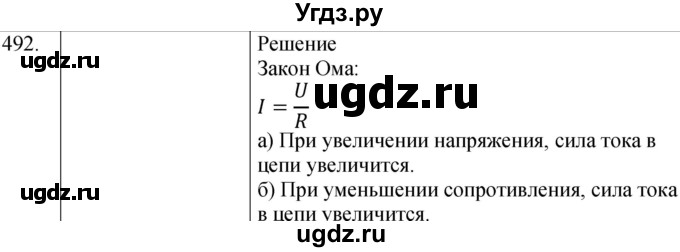 Угдз.ру

492.

ugdz.ru

Решение
Закон Ома:
$I = \frac{U}{R}$ ugdz.ru
а) При увеличении напряжения, сила тока в цепи увеличится.

ugdz.ru

б) При уменьшении сопротивления, сила тока в цепи увеличится.

ugdz.ru